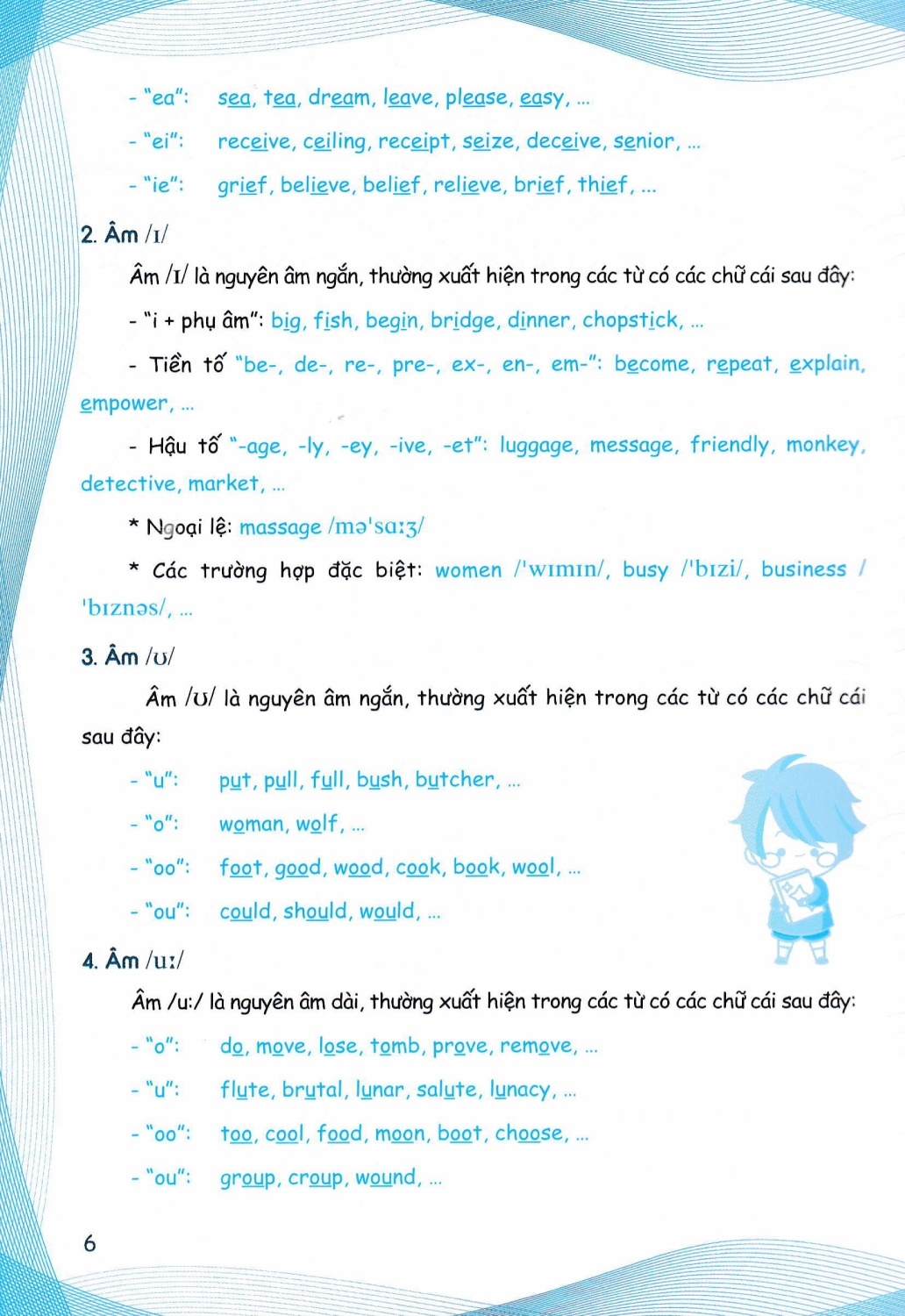 - "ea": sea, tea, dream, leave, please, easy, ...

- "ei": receive, ceiling, receipt, seize, deceive, senior, ...

- "ie": grief, believe, belief, relieve, brief, thief, ...

2. Âm /ɪ/

Âm /ɪ/ là nguyên âm ngắn, thường xuất hiện trong các từ có các chữ cái sau đây:

- "i + phụ âm": big, fish, begin, bridge, dinner, chopstick, ...

- Tiền tố "be-, de-, re-, pre-, ex-, en-, em-": become, repeat, explain, empower, ...

- Hậu tố "-age, -ly, -ey, -ive, -et": luggage, message, friendly, monkey, detective, market, ...

* Ngoại lệ: massage /mə'sɑːʒ/

* Các trường hợp đặc biệt: women /'wɪmɪn/, busy /'bɪzi/, business /'bɪznəs/, ...

3. Âm /ʊ/

Âm /ʊ/ là nguyên âm ngắn, thường xuất hiện trong các từ có các chữ cái sau đây:

- "u": put, pull, full, bush, butcher, ...

- "o": woman, wolf, ...

- "oo": foot, good, wood, cook, book, wool, ...

- "ou": could, should, would, ...

4. Âm /uː/

Âm /u:/ là nguyên âm dài, thường xuất hiện trong các từ có các chữ cái sau đây:

- "o": do, move, lose, tomb, prove, remove, ...

- "u": flute, brutal, lunar, salute, lunacy, ...

- "oo": too, cool, food, moon, boot, choose, ...

- "ou": group, croup, wound, ...

6